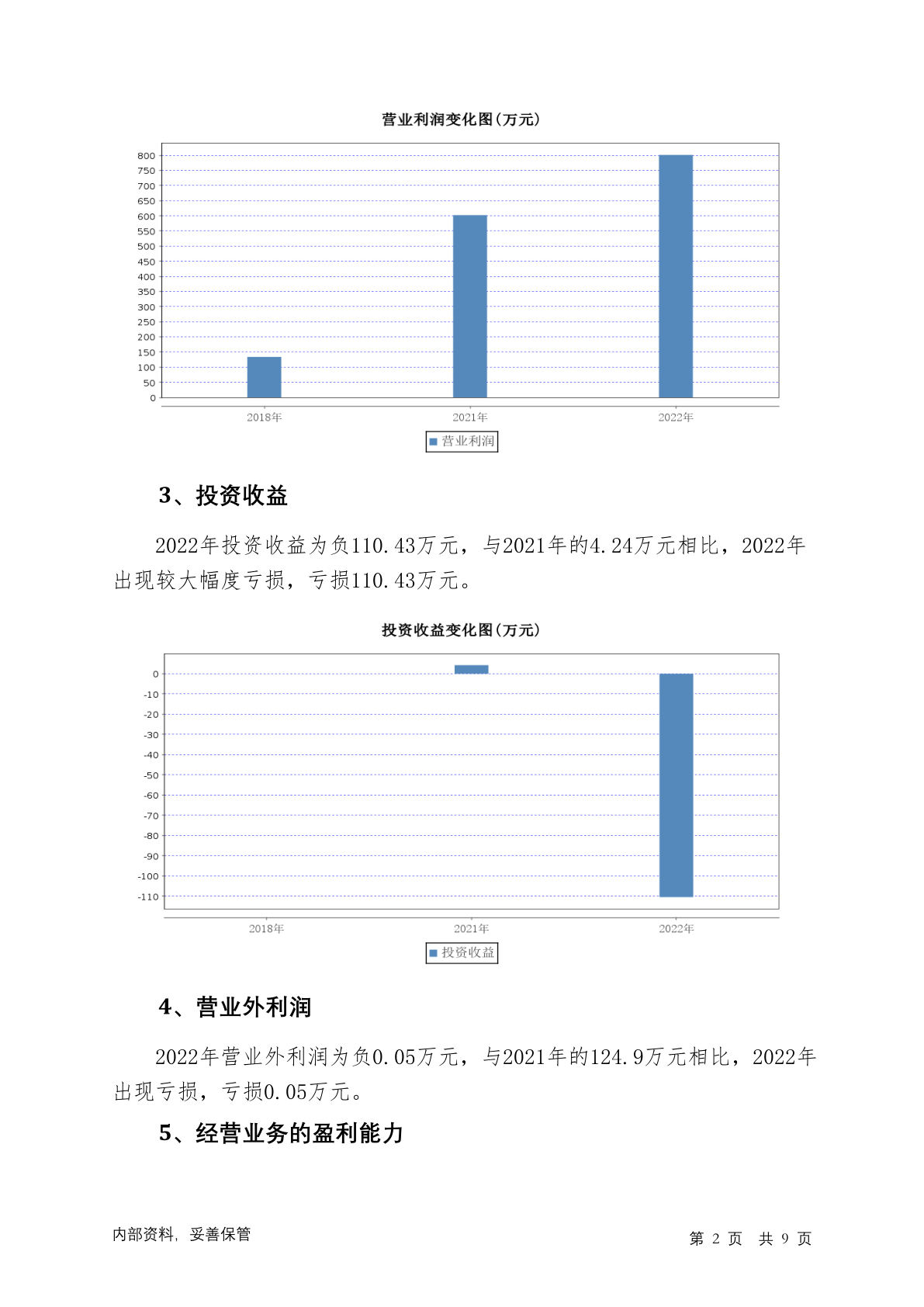 营业利润变化图(万元)

800
750
700
650
600
550
500
450
400
350
300
250
200
150
100
50
0

2018年 2021年 2022年

营业利润

3、投资收益

2022年投资收益为负110.43万元，与2021年的4.24万元相比，2022年出现较大幅度亏损，亏损110.43万元。

投资收益变化图(万元)

0
-10
-20
-30
-40
-50
-60
-70
-80
-90
-100
-110

2018年 2021年 2022年

投资收益

4、营业外利润

2022年营业外利润为负0.05万元，与2021年的124.9万元相比，2022年出现亏损，亏损0.05万元。

5、经营业务的盈利能力

内部资料，妥善保管

第 2 页 共 9 页